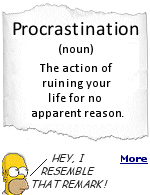 Procrastination

(noun)

The action of ruining your life for no apparent reason.

HEY, I RESEMBLE THAT REMARK!

More